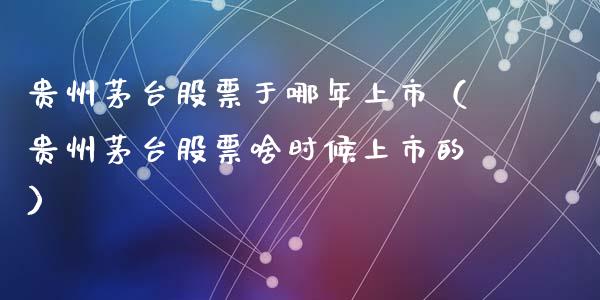 贵州茅台股票于哪年上市（贵州茅台股票啥时候上市的）